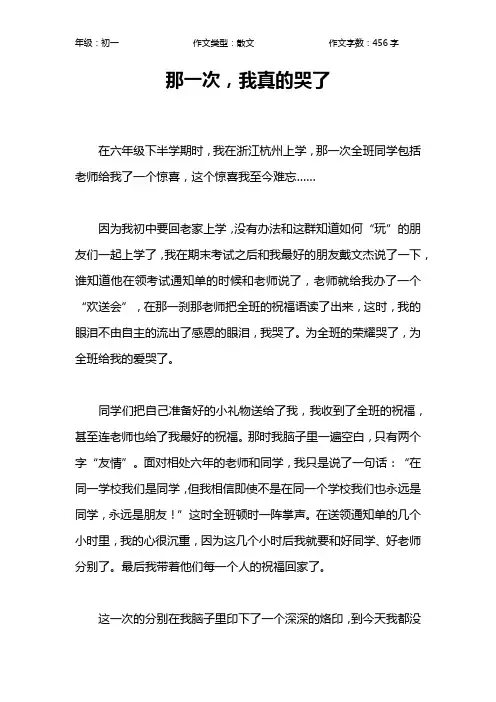 年级：初一　　作文类型：散文　　作文字数：456 字

那一次，我真的哭了

在六年级下半学期时，我在浙江杭州上学，那一次全班同学包括老师给我了一个惊喜，这个惊喜我至今难忘……

因为我初中要回老家上学，没有办法和这群知道如何“玩”的朋友们一起上学了，我在期末考试之后和我最好的朋友戴文杰说了一下，谁知道他在领考试通知单的时候和老师说了，老师就给我办了一个“欢送会”，在那一刹那老师把全班的祝福语读了出来，这时，我的眼泪不由自主的流出了感恩的眼泪，我哭了。为全班的荣耀哭了，为全班给我的爱哭了。

同学们把自己准备好的小礼物送给了我，我收到了全班的祝福，甚至连老师也给了我最好的祝福。那时我脑子里一遍空白，只有两个字“友情”。面对相处六年的老师和同学，我只是说了一句话：“在同一学校我们是同学，但我相信即使不是在同一个学校我们也永远是同学，永远是朋友！”这时全班顿时一阵掌声。在送领通知单的几个小时里，我的心很沉重，因为这几个小时后我就要和好同学、好老师分别了。最后我带着他们每一个人的祝福回家了。

这一次的分别在我脑子里印下了一个深深的烙印，到今天我都没